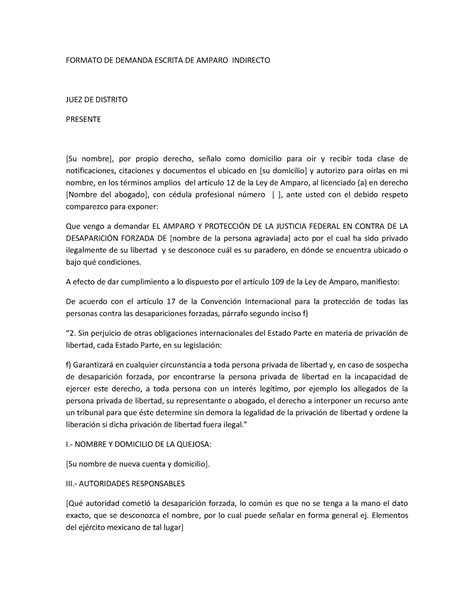 FORMATO DE DEMANDA ESCRITA DE AMPARO INDIRECTO

JUEZ DE DISTRITO

PRESENTE

[Su nombre], por propio derecho, señalo como domicilio para oír y recibir toda clase de notificaciones, citaciones y documentos el ubicado en [su domicilio] y autorizo para oírlas en mi nombre, en los términos amplios del artículo 12 de la Ley de Amparo, al licenciado (a) en derecho [Nombre del abogado], con cédula profesional número [ ], ante usted con el debido respeto comparezco para exponer:

Que vengo a demandar EL AMPARO Y PROTECCIÓN DE LA JUSTICIA FEDERAL EN CONTRA DE LA DESAPARICIÓN FORZADA DE [nombre de la persona agraviada] acto por el cual ha sido privado ilegalmente de su libertad y se desconoce cuál es su paradero, en dónde se encuentra ubicado o bajo qué condiciones.

A efecto de dar cumplimiento a lo dispuesto por el artículo 109 de la Ley de Amparo, manifiesto:

De acuerdo con el artículo 17 de la Convención Internacional para la protección de todas las personas contra las desapariciones forzadas, párrafo segundo inciso f)

"2. Sin perjuicio de otras obligaciones internacionales del Estado Parte en materia de privación de libertad, cada Estado Parte, en su legislación:

f) Garantizará en cualquier circunstancia a toda persona privada de libertad y, en caso de sospecha de desaparición forzada, por encontrarse la persona privada de libertad en la incapacidad de ejercer este derecho, a toda persona con un interés legítimo, por ejemplo los allegados de la persona privada de libertad, su representante o abogado, el derecho a interponer un recurso ante un tribunal para que éste determine sin demora la legalidad de la privación de libertad y ordene la liberación si dicha privación de libertad fuera ilegal."

I.- NOMBRE Y DOMICILIO DE LA QUEJOSA:

[Su nombre de nueva cuenta y domicilio].

III.- AUTORIDADES RESPONSABLES

[Qué autoridad cometió la desaparición forzada, lo común es que no se tenga a la mano el dato exacto, que se desconozca el nombre, por lo cual puede señalar en forma general ej. Elementos del ejército mexicano de tal lugar]